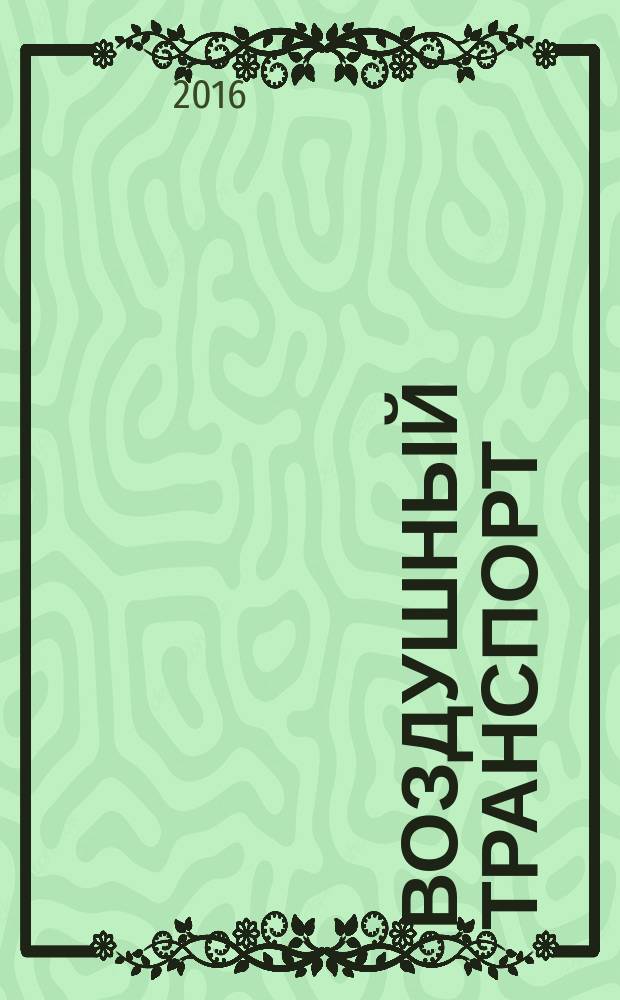 2016

ВОЗДУШНЫЙ ТРАНСПОРТ